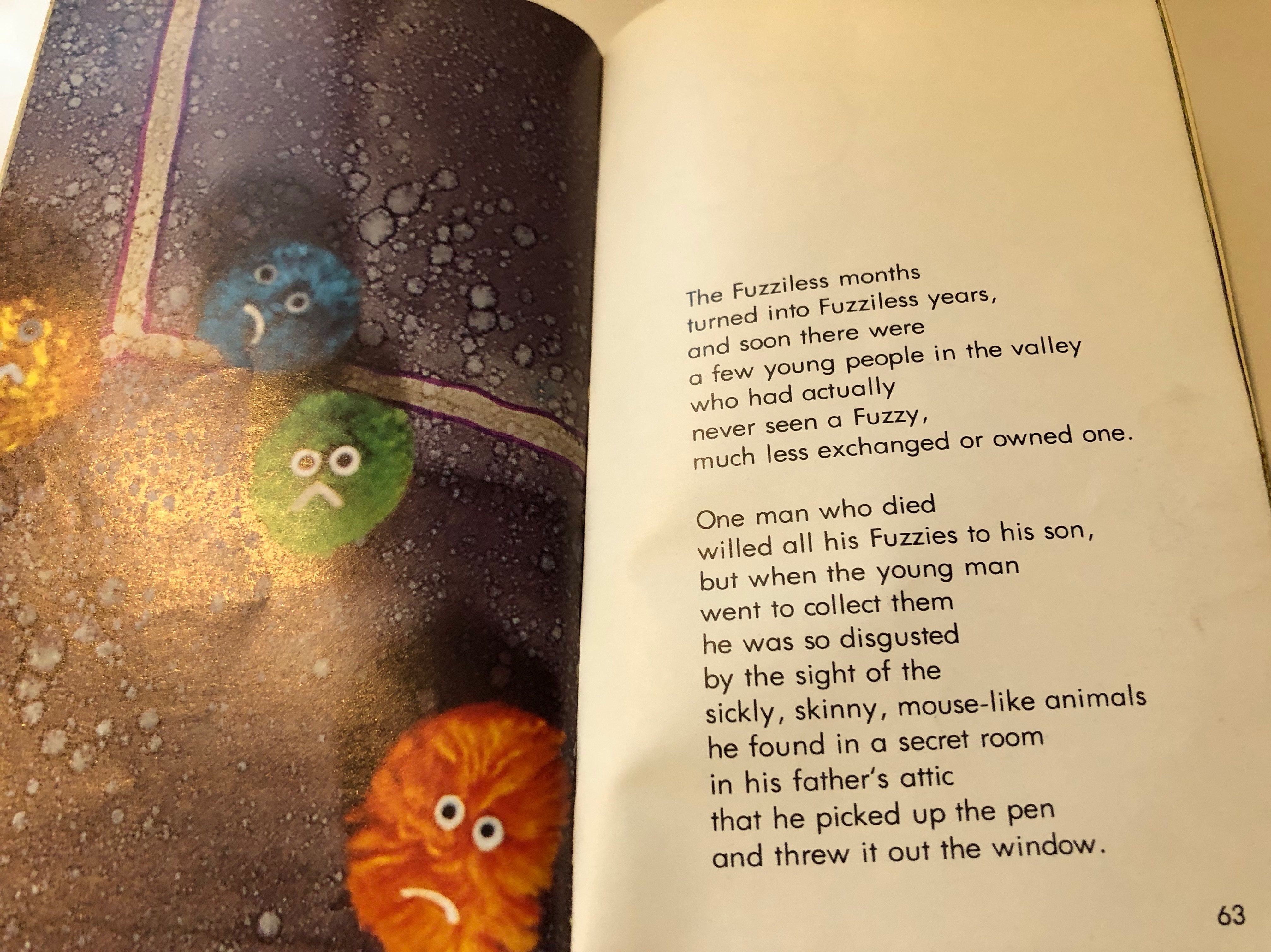 The Fuzziless months
turned into Fuzziless years,
and soon there were
a few young people in the valley
who had actually
never seen a Fuzzy,
much less exchanged or owned one.

One man who died
willed all his Fuzzies to his son,
but when the young man
went to collect them
he was so disgusted
by the sight of the
sickly, skinny, mouse-like animals
he found in a secret room
in his father's attic
that he picked up the pen
and threw it out the window.

63